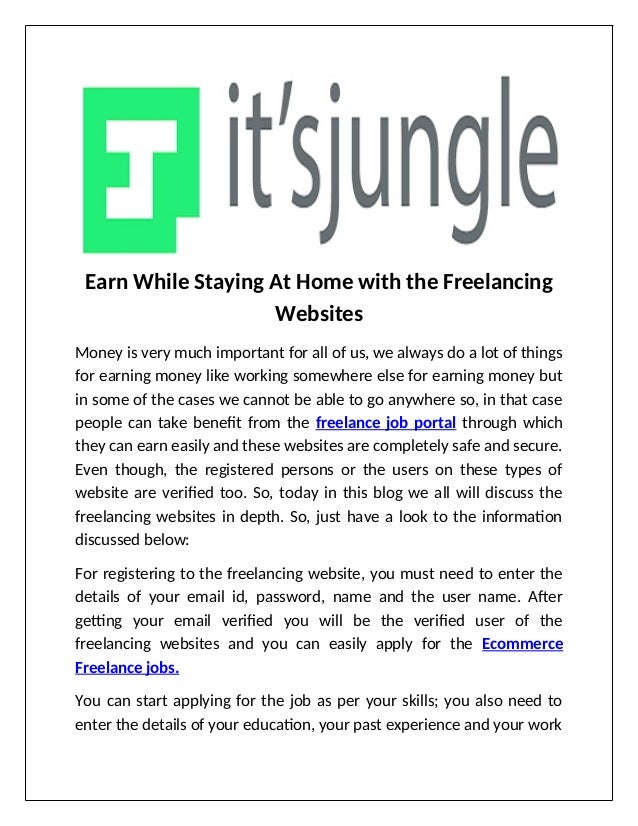 it'sjungle

Earn While Staying At Home with the Freelancing Websites

Money is very much important for all of us, we always do a lot of things for earning money like working somewhere else for earning money but in some of the cases we cannot be able to go anywhere so, in that case people can take benefit from the freelance job portal through which they can earn easily and these websites are completely safe and secure. Even though, the registered persons or the users on these types of website are verified too. So, today in this blog we all will discuss the freelancing websites in depth. So, just have a look to the information discussed below:

For registering to the freelancing website, you must need to enter the details of your email id, password, name and the user name. After getting your email verified you will be the verified user of the freelancing websites and you can easily apply for the Ecommerce Freelance jobs.

You can start applying for the job as per your skills; you also need to enter the details of your education, your past experience and your work